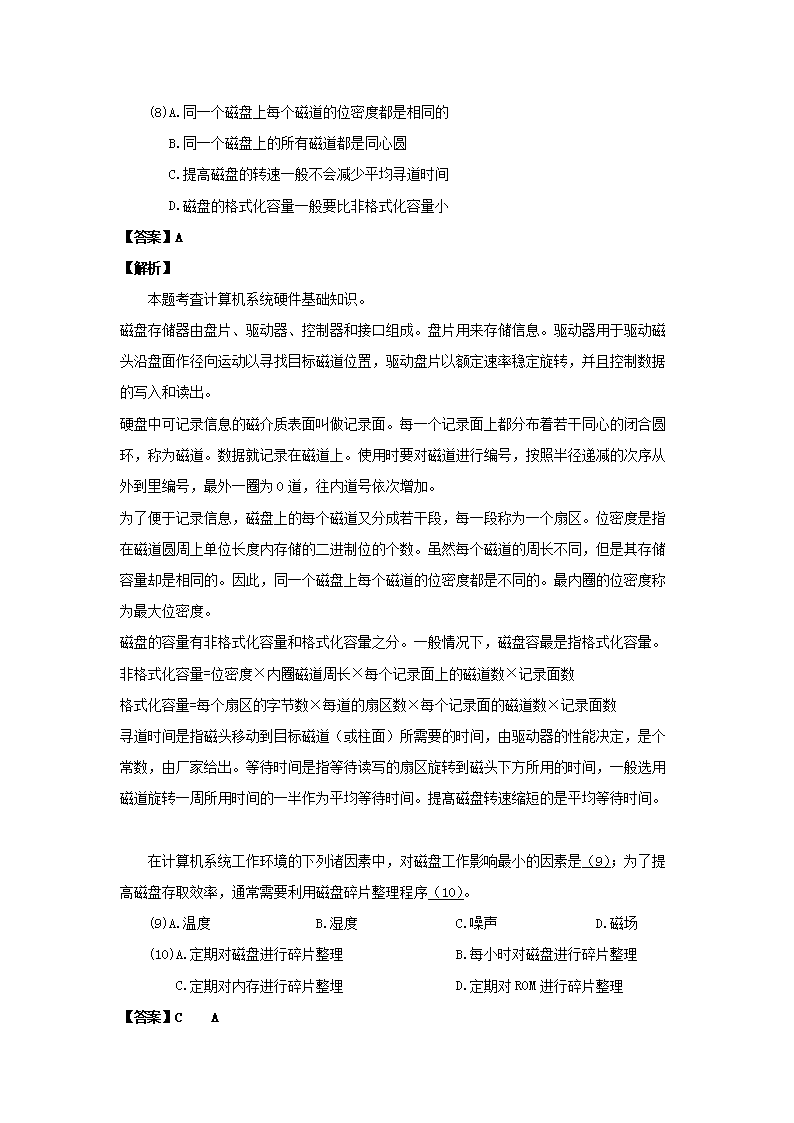 (8)A.同一个磁盘上每个磁道的位密度都是相同的

B.同一个磁盘上的所有磁道都是同心圆

C.提高磁盘的转速一般不会减少平均寻道时间

D.磁盘的格式化容量一般要比非格式化容量小

【答案】A

【解析】

本题考查计算机系统硬件基础知识。

磁盘存储器由盘片、驱动器、控制器和接口组成。盘片用来存储信息。驱动器用于驱动磁头沿盘面作径向运动以寻找目标磁道位置，驱动盘片以额定速率稳定旋转，并且控制数据的写入和读出。

硬盘中可记录信息的磁介质表面叫做记录面。每一个记录面上都分布着若干同心的闭合圆环，称为磁道。数据就记录在磁道上。使用时要对磁道进行编号，按照半径递减的次序从外到里编号，最外一圈为0道，往内道号依次增加。

为了便于记录信息，磁盘上的每个磁道又分成若干段，每一段称为一个扇区。位密度是指在磁道圆周上单位长度内存储的二进制位的个数。虽然每个磁道的周长不同，但是其存储容量却是相同的。因此，同一个磁盘上每个磁道的位密度都是不同的。最内圈的位密度称为最大位密度。

磁盘的容量有非格式化容量和格式化容量之分。一般情况下，磁盘容最是指格式化容量。

非格式化容量=位密度×内圈磁道周长×每个记录面上的磁道数×记录面数

格式化容量=每个扇区的字节数×每道的扇区数×每个记录面的磁道数×记录面数

寻道时间是指磁头移动到目标磁道（或柱面）所需要的时间，由驱动器的性能决定，是个常数，由厂家给出。等待时间是指等待读写的扇区旋转到磁头下方所用的时间，一般选用磁道旋转一周所用时间的一半作为平均等待时间。提高磁盘转速缩短的是平均等待时间。

在计算机系统工作环境的下列诸因素中，对磁盘工作影响最小的因素是（9）；为了提高磁盘存取效率，通常需要利用磁盘碎片整理程序（10）。

(9)A.温度 B.湿度 C.噪声 D.磁场

(10)A.定期对磁盘进行碎片整理 B.每小时对磁盘进行碎片整理

C.定期对内存进行碎片整理 D.定期对ROM进行碎片整理

【答案】C A